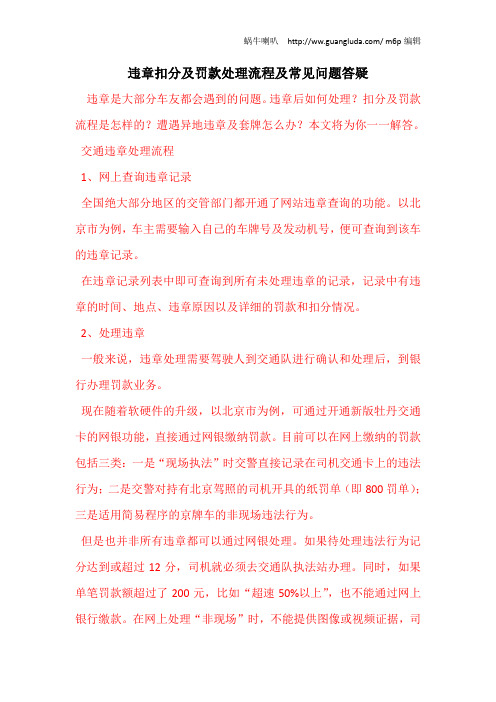 蜗牛喇叭 http://ww.guangluda.com/ m6p 编辑

违章扣分及罚款处理流程及常见问题答疑

违章是大部分车友都会遇到的问题。违章后如何处理？扣分及罚款流程是怎样的？遭遇异地违章及套牌怎么办？本文将为你一一解答。

交通违章处理流程

1、网上查询违章记录

全国绝大部分地区的交管部门都开通了网站违章查询的功能。以北京市为例，车主需要输入自己的车牌号及发动机号，便可查询到该车的违章记录。

在违章记录列表中即可查询到所有未处理违章的记录，记录中有违章的时间、地点、违章原因以及详细的罚款和扣分情况。

2、处理违章

一般来说，违章处理需要驾驶人到交通队进行确认和处理后，到银行办理罚款业务。

现在随着软硬件的升级，以北京市为例，可通过开通新版牡丹交通卡的网银功能，直接通过网银缴纳罚款。目前可以在网上缴纳的罚款包括三类：一是“现场执法”时交警直接记录在司机交通卡上的违法行为；二是交警对持有北京驾照的司机开具的纸罚单（即 800 罚单）；三是适用简易程序的京牌车的非现场违法行为。

但是也并非所有违章都可以通过网银处理。如果待处理违法行为记分达到或超过 12 分，司机就必须去交通队执法站办理。同时，如果单笔罚款额超过了 200 元，比如“超速 50%以上”，也不能通过网上银行缴款。在网上处理“非现场”时，不能提供图像或视频证据，司